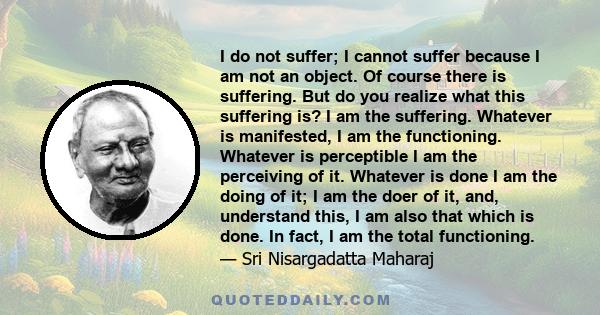 I do not suffer; I cannot suffer because I am not an object. Of course there is suffering. But do you realize what this suffering is? I am the suffering. Whatever is manifested, I am the functioning. Whatever is perceptible I am the perceiving of it. Whatever is done I am the doing of it; I am the doer of it, and, understand this, I am also that which is done. In fact, I am the total functioning.
— Sri Nisargadatta Maharaj

QUOTEDDAILY.COM